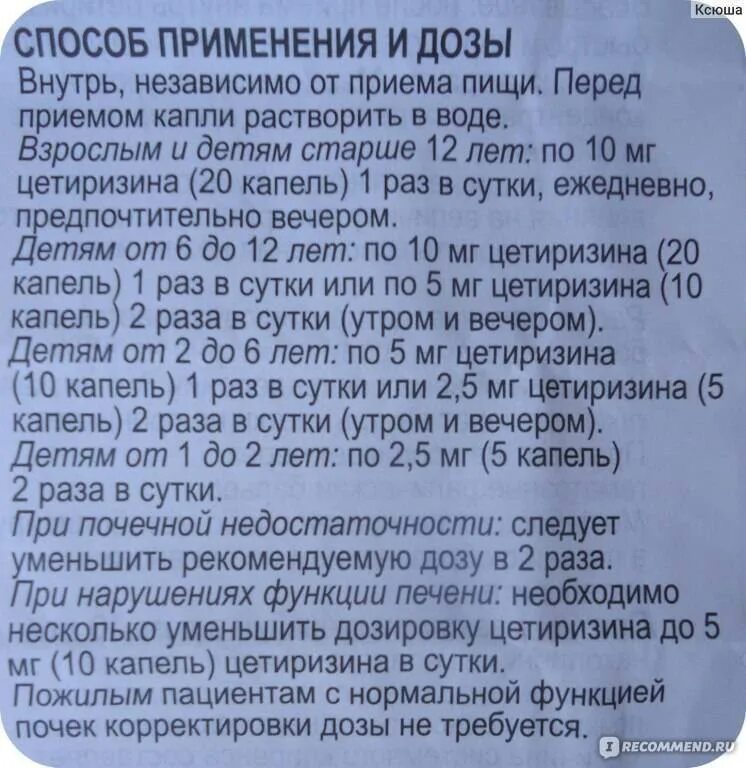 Ксюша

СПОСОБ ПРИМЕНЕНИЯ И ДОЗЫ
Внутрь, независимо от приема пищи. Перед приемом капли растворить в воде.
Взрослым и детям старше 12 лет: по 10 мг цетиризина (20 капель) 1 раз в сутки, ежедневно, предпочтительно вечером.
Детям от 6 до 12 лет: по 10 мг цетиризина (20 капель) 1 раз в сутки или по 5 мг цетиризина (10 капель) 2 раза в сутки (утром и вечером).
Детям от 2 до 6 лет: по 5 мг цетиризина (10 капель) 1 раз в сутки или 2,5 мг цетиризина (5 капель) 2 раза в сутки (утром и вечером).
Детям от 1 до 2 лет: по 2,5 мг (5 капель) 2 раза в сутки.
При почечной недостаточности: следует уменьшить рекомендуемую дозу в 2 раза.
При нарушениях функции печени: необходимо несколько уменьшить дозировку цетиризина до 5 мг (10 капель) цетиризина в сутки.
Пожилым пациентам с нормальной функцией почек корректировки дозы не требуется.

RECOMMEND.RU